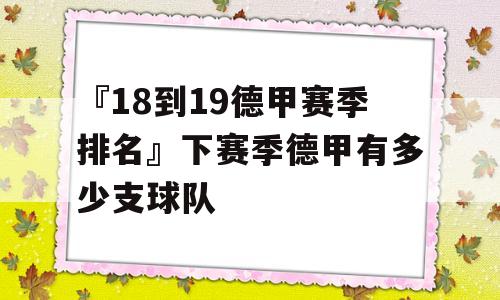 『18到19德甲赛季排名』下赛季德甲有多少支球队